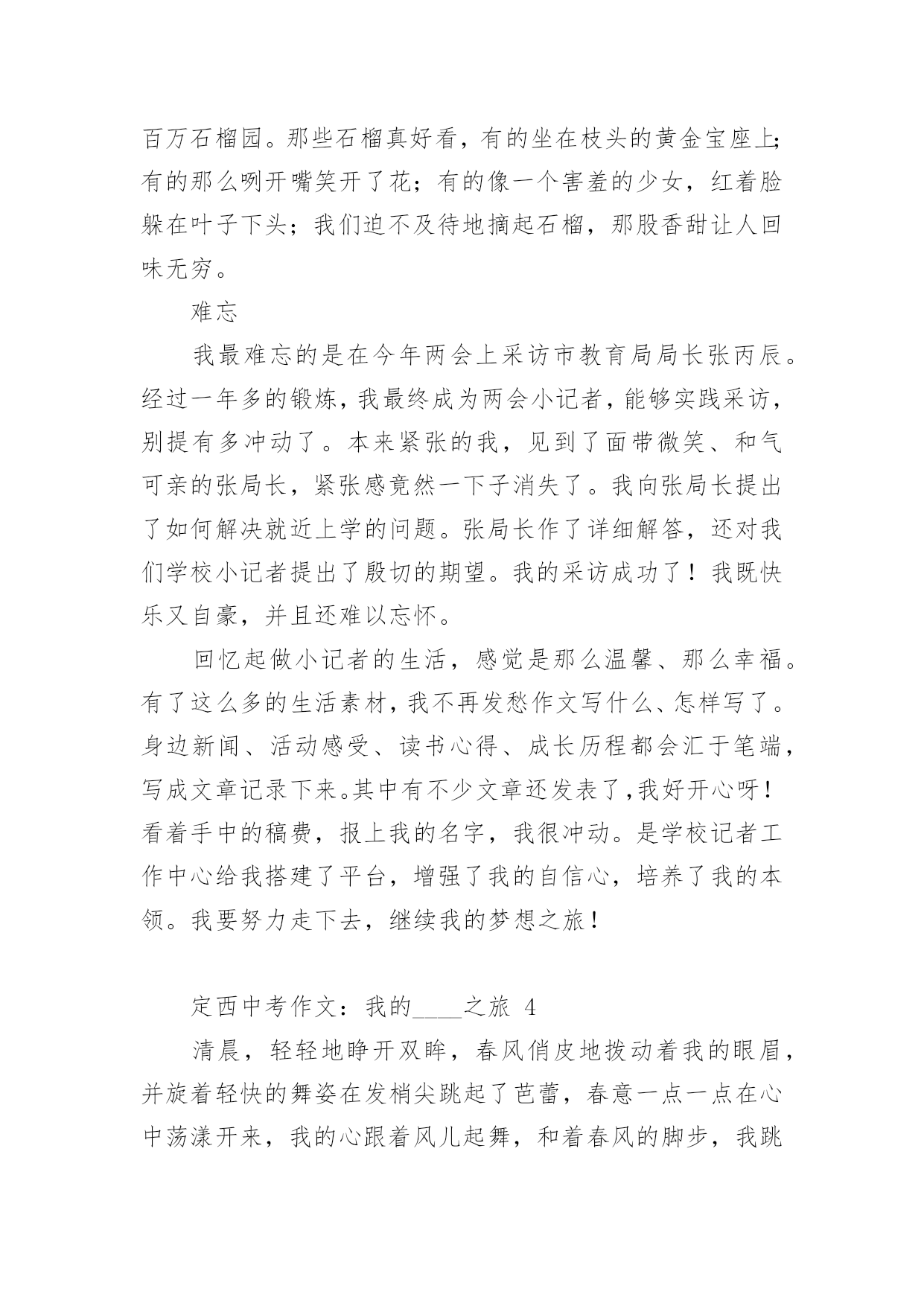 百万石榴园。那些石榴真好看，有的坐在枝头的黄金宝座上;有的那么咧开嘴笑开了花；有的像一个害羞的少女，红着脸躲在叶子下头；我们迫不及待地摘起石榴，那股香甜让人回味无穷。

难忘

我最难忘的是在今年两会上采访市教育局局长张丙辰。经过一年多的锻炼，我最终成为两会小记者，能够实践采访，别提有多冲动了。本来紧张的我，见到了面带微笑、和气可亲的张局长，紧张感竟然一下子消失了。我向张局长提出了如何解决就近上学的问题。张局长作了详细解答，还对我们学校小记者提出了殷切的期望。我的采访成功了！我既快乐又自豪，并且还难以忘怀。

回忆起做小记者的生活，感觉是那么温馨、那么幸福。有了这么多的生活素材，我不再发愁作文写什么、怎样写了。身边新闻、活动感受、读书心得、成长历程都会汇于笔端，写成文章记录下来。其中有不少文章还发表了，我好开心呀！看着手中的稿费，报上我的名字，我很冲动。是学校记者工作中心给我搭建了平台，增强了我的自信心，培养了我的本领。我要努力走下去，继续我的梦想之旅！

定西中考作文：我的____之旅 4

清晨，轻轻地睁开双眸，春风俏皮地拨动着我的眼眉，并旋着轻快的舞姿在发梢尖跳起了芭蕾，春意一点一点在心中荡漾开来，我的心跟着风儿起舞，和着春风的脚步，我跳